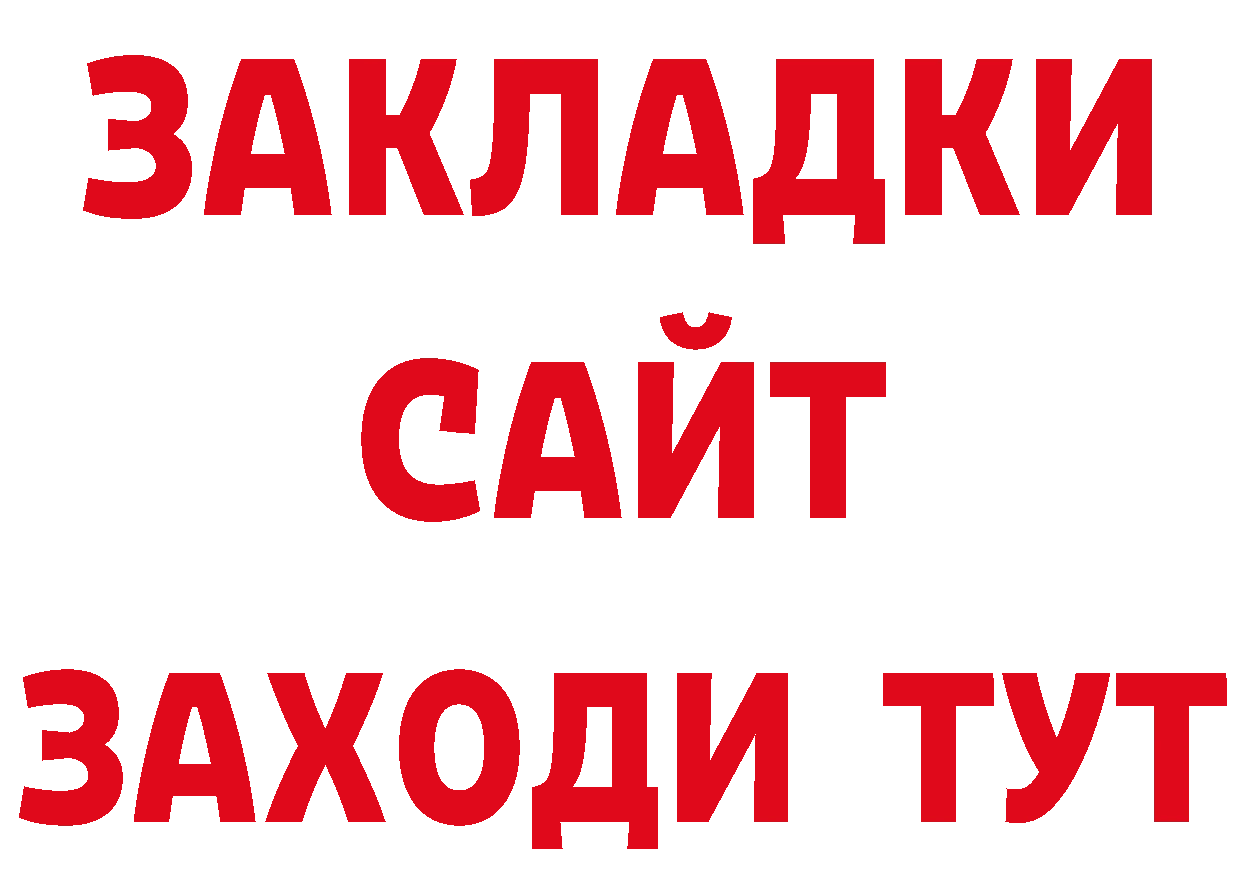 ЗАКЛАДКИ
САЙТ
ЗАХОДИ ТУТ